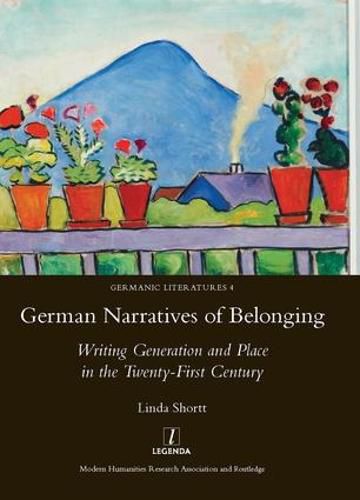 GERMANIC LITERATURES 4

German Narratives of Belonging

Writing Generation and Place in the Twenty-First Century

Linda Shortt

l
LEGENDA

Modern Humanities Research Association and Routledge